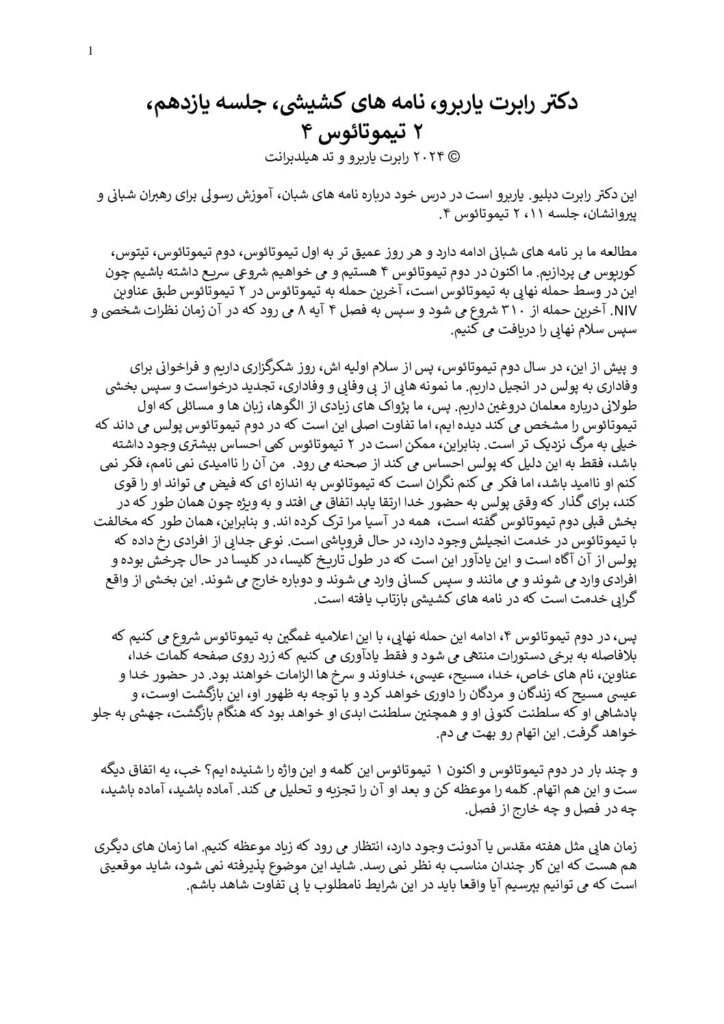 1

دکتر رابرت یاربرو، نامه های کشیشی، جلسه یازدهم، ۲ تیموتائوس ۴
© ۲۰۲۴ رابرت یاربرو و تد هیلدبرانت

این دکتر رابرت دبلیو. یاربرو است در درس خود درباره نامه های شبان، آموزش رسولی برای رهبران شبانی و پیروانشان، جلسه ۱۱، ۲ تیموتائوس ۴.

مطالعه ما بر نامه های شبانی ادامه دارد و هر روز عمیق تر به اول تیموتائوس، دوم تیموتائوس، تیتوس، کوریوس می پردازیم. ما اکنون در دوم تیموتائوس ۴ هستیم و می خواهیم شروعی سریع داشته باشیم چون این در وسط حمله نهایی به تیموتائوس است، آخرین حمله به تیموتائوس در ۲ تیموتائوس طبق عناوین NIV. آخرین حمله از ۳۱۰ شروع می شود و سپس به فصل ۴ آیه ۸ می رود که در آن زمان نظرات شخصی و سپس سلام نهایی را دریافت می کنیم.

و پیش از این، در سال دوم تیموتائوس، پس از سلام اولیه اش، روز شکرگزاری داریم و فراخوانی برای وفاداری به پولس در انجیل داریم. ما نمونه هایی از بی وفایی و وفاداری، تجدید درخواست و سپس بخشی طولانی درباره معلمان دروغین داریم. پس، ما پژواک های زیادی از الگوها، زبان ها و مسائلی که اول تیموتائوس را مشخص می کند دیده ایم، اما تفاوت اصلی این است که در دوم تیموتائوس پولس می داند که خیلی به مرگ نزدیک تر است. بنابراین، ممکن است در ۲ تیموتائوس کمی احساس بیشتری وجود داشته باشد، فقط به این دلیل که پولس احساس می کند از صحنه می رود. من آن را ناامیدی نمی نامم، فکر نمی کنم او ناامید باشد، اما فکر می کنم نگران است که تیموتائوس به اندازه ای که فیض می تواند او را قوی کند، برای گذار که وقتی پولس به حضور خدا ارتقا یابد اتفاق می افتد و به ویژه چون همان طور که در بخش قبلی دوم تیموتائوس گفته است، همه در آسیا مرا ترک کرده اند. و بنابراین، همان طور که مخالفت با تیموتائوس در خدمت انجیلش وجود دارد، در حال فروپاشی است. نوعی جدایی از افرادی رخ داده که پولس از آن آگاه است و این یادآور این است که در طول تاریخ کلیسا، در کلیسا در حال چرخش بوده و افرادی وارد می شوند و می مانند و سپس کسانی وارد می شوند و دوباره خارج می شوند. این بخشی از واقع گرایی خدمت است که در نامه های کشیشی بازتاب یافته است.

پس، در دوم تیموتائوس ۴، ادامه این حمله نهایی، با این اعلامیه غمگین به تیموتائوس شروع می کنیم که بلافاصله به برخی دستورات منتهی می شود و فقط یادآوری می کنیم که زرد روی صفحه کلمات خدا، عناوین، نام های خاص، خدا، مسیح، عیسی، خداوند و سرخ ها الزامات خواهند بود. در حضور خدا و عیسی مسیح که زندگان و مردگان را داوری خواهد کرد و با توجه به ظهور او، این بازگشت اوست، و پادشاهی او که سلطنت کنونی او و همچنین سلطنت ابدی او خواهد بود که هنگام بازگشت، جهشی به جلو خواهد گرفت. این اتهام رو بهت می دم.

و چند بار در دوم تیموتائوس و اکنون ۱ تیموتائوس این کلمه و این واژه را شنیده ایم؟ خب، به اتفاق دیگه ست و این هم اتهام. کلمه را موعظه کن و بعد او آن را تجزیه و تحلیل می کند. آماده باشید، آماده باشید، چه در فصل و چه خارج از فصل.

زمان هایی مثل هفته مقدس یا آدونت وجود دارد، انتظار می رود که زیاد موعظه کنیم. اما زمان های دیگری هم هست که این کار چندان مناسب به نظر نمی رسد. شاید این موضوع پذیرفته نمی شود، شاید موقعیتی است که می توانیم بپرسیم آیا واقعا باید در این شرایط نامطلوب با بی تفاوت شاهد باشم.